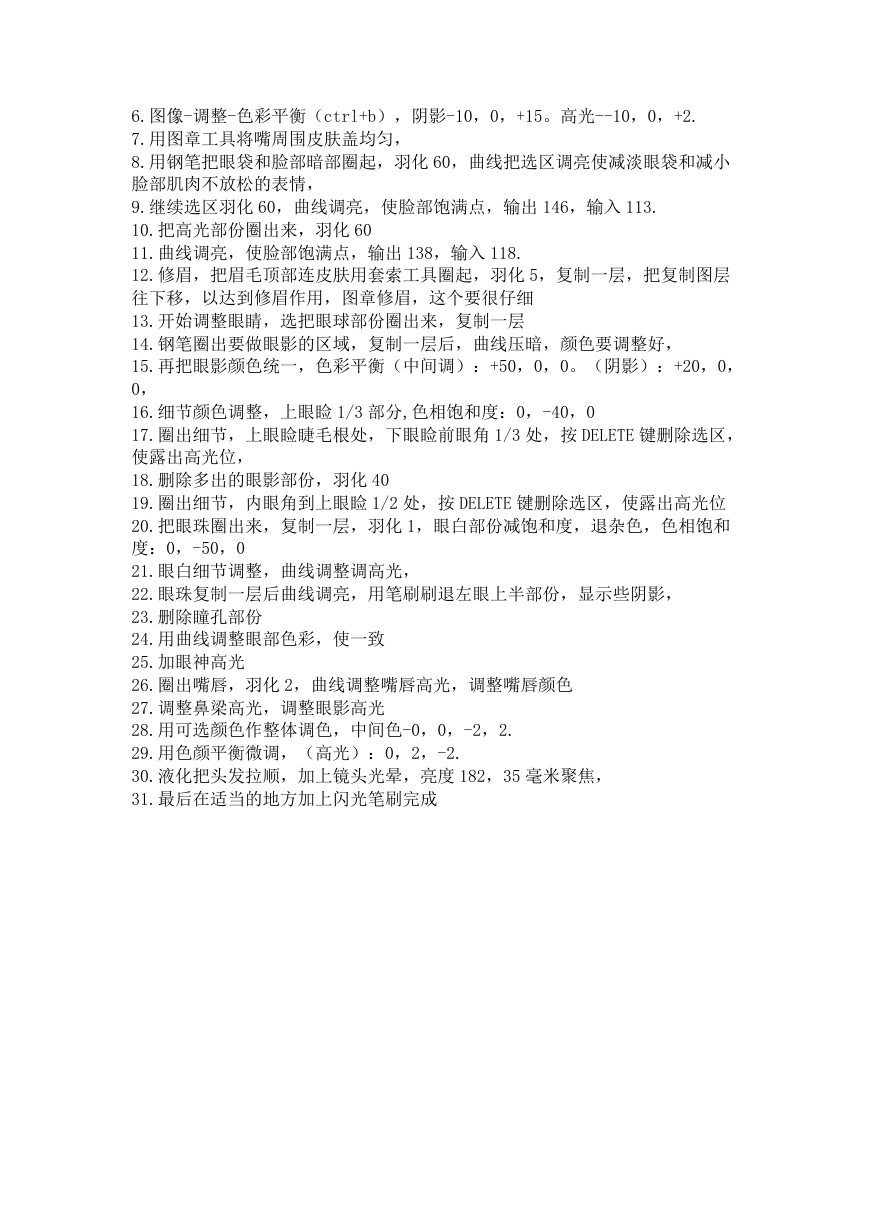 6.图像-调整-色彩平衡（ctrl+b），阴影-10，0，+15。高光--10，0，+2.
7.用图章工具将嘴周围皮肤盖均匀，
8.用钢笔把眼袋和脸部暗部圈起，羽化 60，曲线把选区调亮使减淡眼袋和减小脸部肌肉不放松的表情，
9.继续选区羽化 60，曲线调亮，使脸部饱满点，输出 146，输入 113.
10.把高光部份圈出来，羽化 60
11.曲线调亮，使脸部饱满点，输出 138，输入 118.
12.修眉，把眉毛顶部连皮肤用套索工具圈起，羽化 5，复制一层，把复制图层往下移，以达到修眉作用，图章修眉，这个要很仔细
13.开始调整眼睛，选把眼球部份圈出来，复制一层
14.钢笔圈出要做眼影的区域，复制一层后，曲线压暗，颜色要调整好，
15.再把眼影颜色统一，色彩平衡（中间调）：+50，0，0。（阴影）：+20，0，0，
16.细节颜色调整，上眼睑 1/3 部分,色相饱和度：0，-40，0
17.圈出细节，上眼睑睫毛根处，下眼睑前眼角 1/3 处，按 DELETE 键删除选区，使露出高光位，
18.删除多出的眼影部份，羽化 40
19.圈出细节，内眼角到上眼睑 1/2 处，按 DELETE 键删除选区，使露出高光位
20.把眼珠圈出来，复制一层，羽化 1，眼白部份减饱和度，退杂色，色相饱和度：0，-50，0
21.眼白细节调整，曲线调整调高光，
22.眼珠复制一层后曲线调亮，用笔刷刷退左眼上半部份，显示些阴影，
23.删除瞳孔部份
24.用曲线调整眼部色彩，使一致
25.加眼神高光
26.圈出嘴唇，羽化 2，曲线调整嘴唇高光，调整嘴唇颜色
27.调整鼻梁高光，调整眼影高光
28.用可选颜色作整体调色，中间色-0，0，-2，2.
29.用色颜平衡微调，（高光）：0，2，-2.
30.液化把头发拉顺，加上镜头光晕，亮度 182，35 毫米聚焦，
31.最后在适当的地方加上闪光笔刷完成